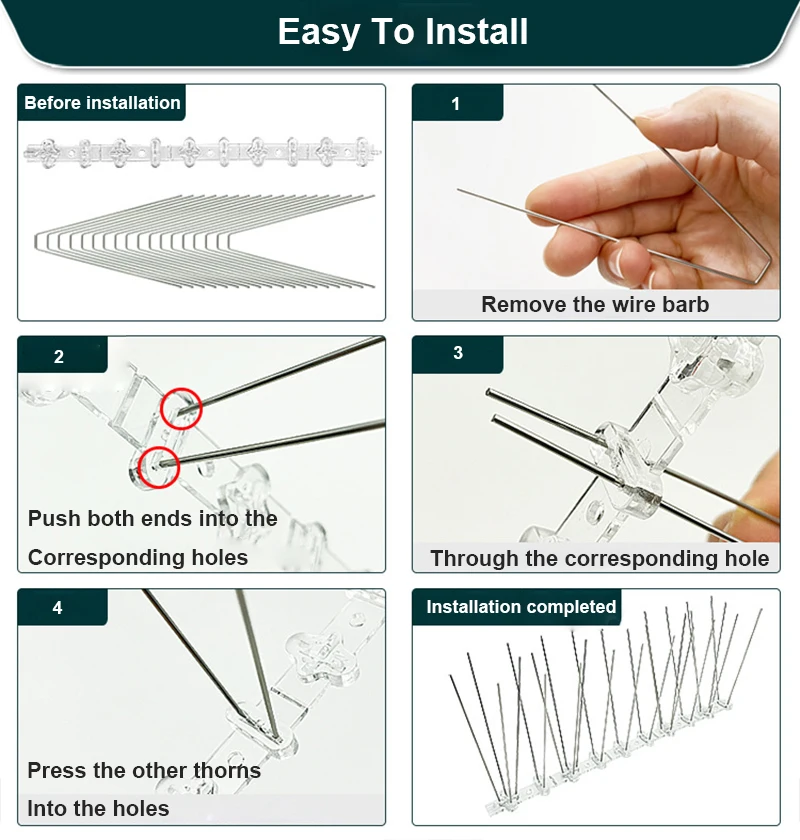 Easy To Install

Before installation

1

Remove the wire barb

2

Push both ends into the Corresponding holes

3

Through the corresponding hole

4

Press the other thorns Into the holes

Installation completed